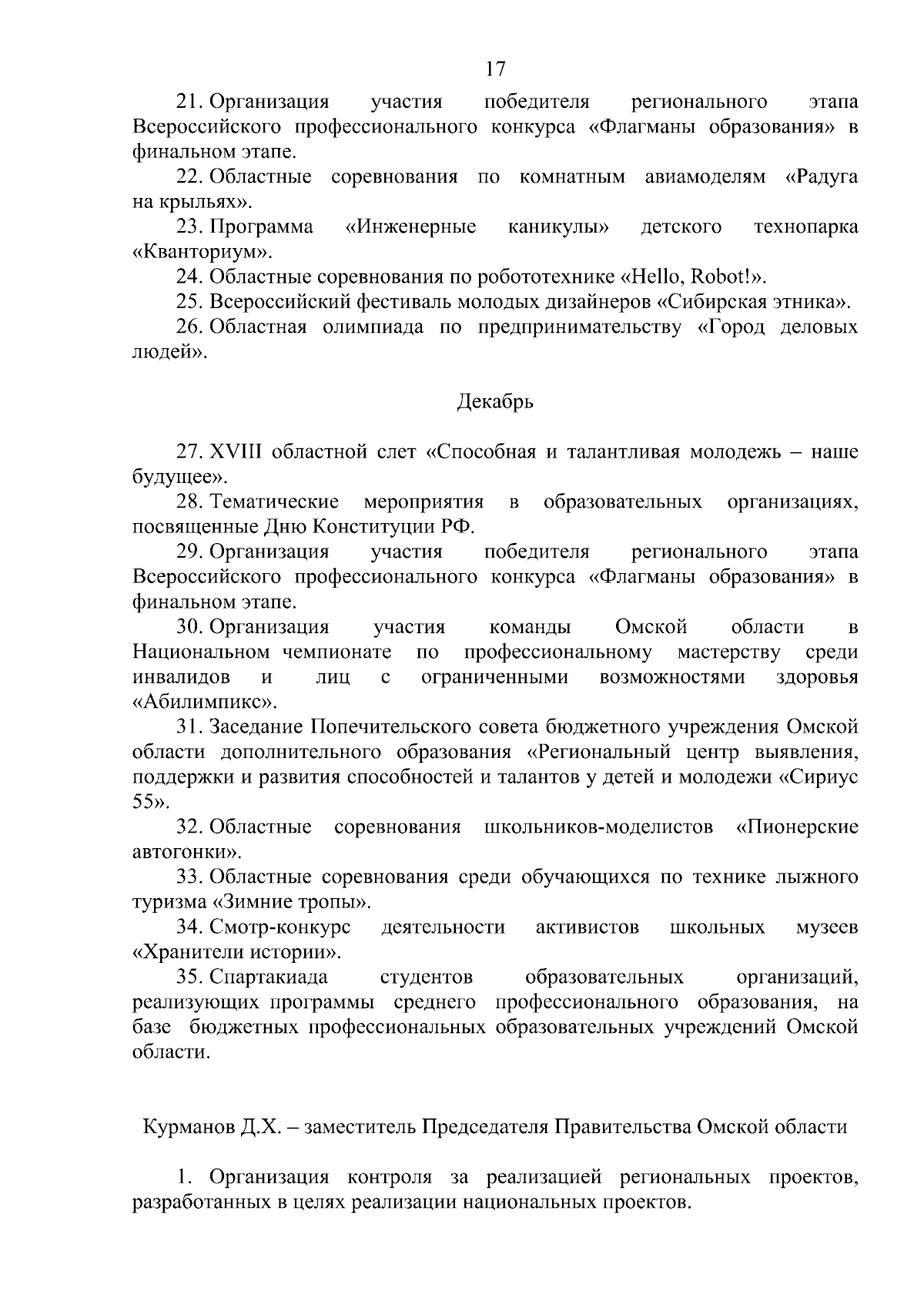 17

21. Организация участия победителя регионального этапа Всероссийского профессионального конкурса «Флагманы образования» в финальном этапе.

22. Областные соревнования по комнатным авиамоделям «Радуга на крыльях».

23. Программа «Инженерные каникулы» детского технопарка «Кванториум».

24. Областные соревнования по робототехнике «Hello, Robot!».

25. Всероссийский фестиваль молодых дизайнеров «Сибирская этника».

26. Областная олимпиада по предпринимательству «Город деловых людей».

Декабрь

27. XVIII областной слет «Способная и талантливая молодежь – наше будущее».

28. Тематические мероприятия в образовательных организациях, посвященные Дню Конституции РФ.

29. Организация участия победителя регионального этапа Всероссийского профессионального конкурса «Флагманы образования» в финальном этапе.

30. Организация участия команды Омской области в Национальном чемпионате по профессиональному мастерству среди инвалидов и лиц с ограниченными возможностями здоровья «Абилимпикс».

31. Заседание Попечительского совета бюджетного учреждения Омской области дополнительного образования «Региональный центр выявления, поддержки и развития способностей и талантов у детей и молодежи «Сириус 55».

32. Областные соревнования школьников-моделистов «Пионерские автогонки».

33. Областные соревнования среди обучающихся по технике лыжного туризма «Зимние тропы».

34. Смотр-конкурс деятельности активистов школьных музеев «Хранители истории».

35. Спартакиада студентов образовательных организаций, реализующих программы среднего профессионального образования, на базе бюджетных профессиональных образовательных учреждений Омской области.

Курманов Д.Х. – заместитель Председателя Правительства Омской области

1. Организация контроля за реализацией региональных проектов, разработанных в целях реализации национальных проектов.